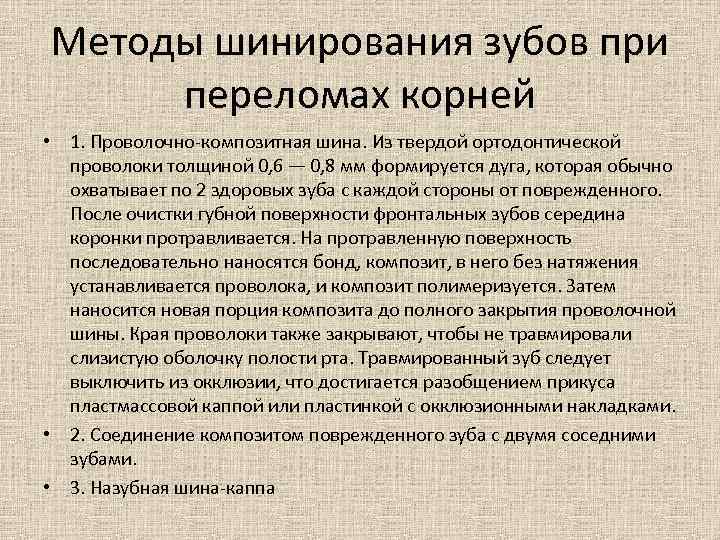 Методы шинирования зубов при переломах корней

• 1. Проволочно-композитная шина. Из твердой ортодонтической проволоки толщиной 0,6 — 0,8 мм формируется дуга, которая обычно охватывает по 2 здоровых зуба с каждой стороны от поврежденного. После очистки губной поверхности фронтальных зубов середина коронки протравливается. На протравленную поверхность последовательно наносятся бонд, композит, в него без натяжения устанавливается проволока, и композит полимеризуется. Затем наносится новая порция композита до полного закрытия проволочной шины. Края проволоки также закрывают, чтобы не травмировали слизистую оболочку полости рта. Травмированный зуб следует выключить из окклюзии, что достигается разобщением прикуса пластмассовой каппой или пластинкой с окклюзионными накладками.

• 2. Соединение композитом поврежденного зуба с двумя соседними зубами.

• 3. Назубная шина-каппа